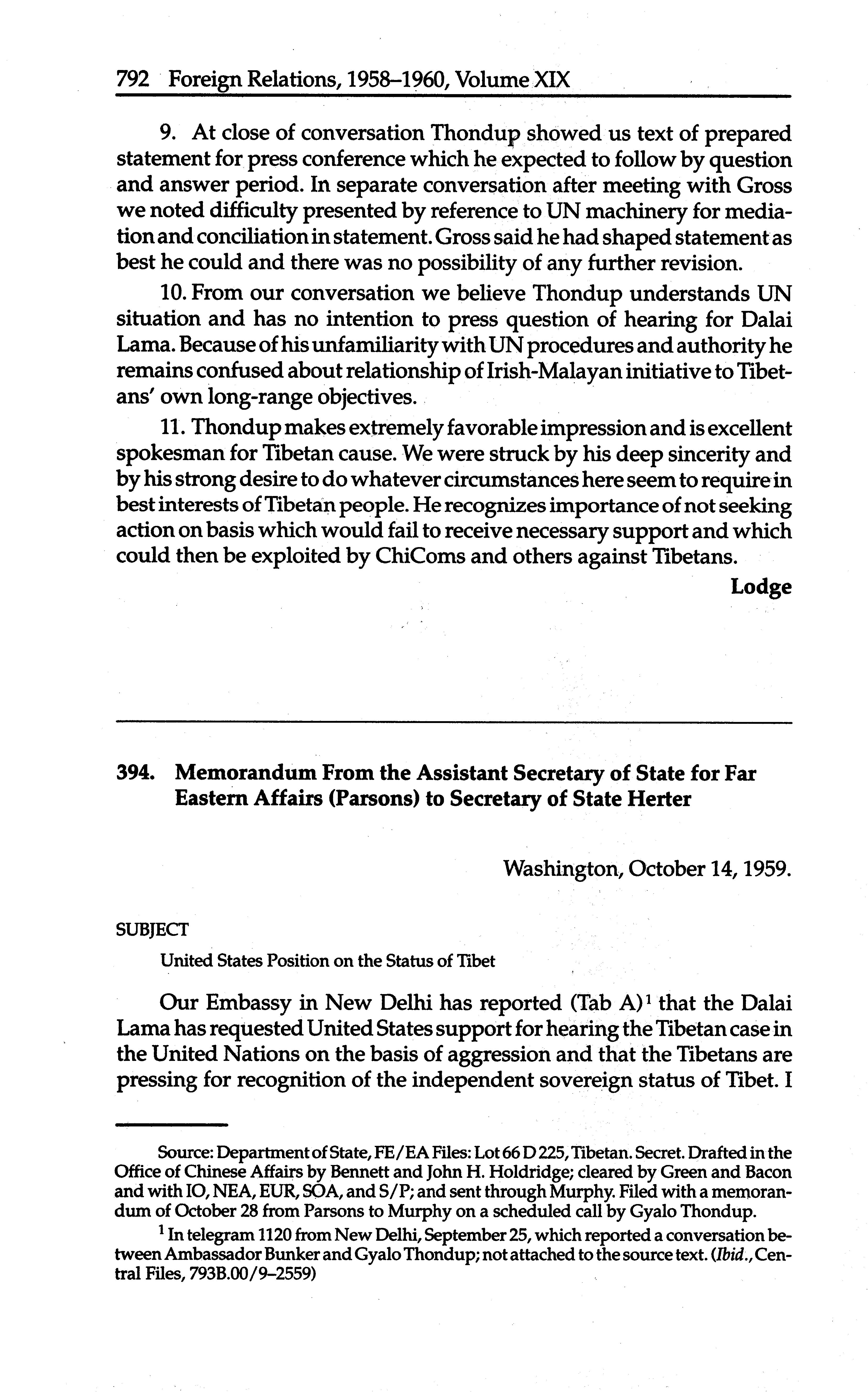 792 Foreign Relations, 1958–1960, Volume XIX

9. At close of conversation Thondup showed us text of prepared statement for press conference which he expected to follow by question and answer period. In separate conversation after meeting with Gross we noted difficulty presented by reference to UN machinery for mediation and conciliation in statement. Gross said he had shaped statement as best he could and there was no possibility of any further revision.

10. From our conversation we believe Thondup understands UN situation and has no intention to press question of hearing for Dalai Lama. Because of his unfamiliarity with UN procedures and authority he remains confused about relationship of Irish-Malayan initiative to Tibetans' own long-range objectives.

11. Thondup makes extremely favorable impression and is excellent spokesman for Tibetan cause. We were struck by his deep sincerity and by his strong desire to do whatever circumstances here seem to require in best interests of Tibetan people. He recognizes importance of not seeking action on basis which would fail to receive necessary support and which could then be exploited by ChiComs and others against Tibetans.

Lodge

394. Memorandum From the Assistant Secretary of State for Far Eastern Affairs (Parsons) to Secretary of State Herter

Washington, October 14, 1959.

SUBJECT

United States Position on the Status of Tibet

Our Embassy in New Delhi has reported (Tab A)$^1$ that the Dalai Lama has requested United States support for hearing the Tibetan case in the United Nations on the basis of aggression and that the Tibetans are pressing for recognition of the independent sovereign status of Tibet. I

Source: Department of State, FE/EA Files: Lot 66 D 225, Tibetan. Secret. Drafted in the Office of Chinese Affairs by Bennett and John H. Holdridge; cleared by Green and Bacon and with IO, NEA, EUR, SOA, and S/P; and sent through Murphy. Filed with a memorandum of October 28 from Parsons to Murphy on a scheduled call by Gyalo Thondup.

$^1$ In telegram 1120 from New Delhi, September 25, which reported a conversation between Ambassador Bunker and Gyalo Thondup; not attached to the source text. (Ibid., Central Files, 793B.00/9–2559)